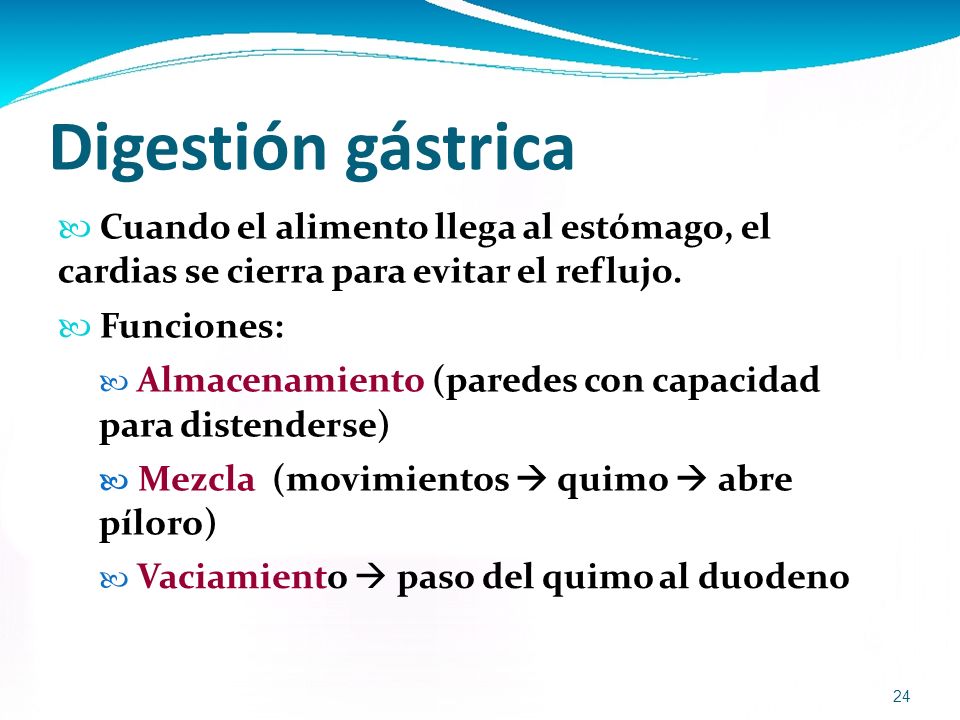 Digestión gástrica

Cuando el alimento llega al estómago, el cardias se cierra para evitar el reflujo.

Funciones:

Almacenamiento (paredes con capacidad para distenderse)

Mezcla (movimientos → quimo → abre píloro)

Vaciamiento → paso del quimo al duodeno

24